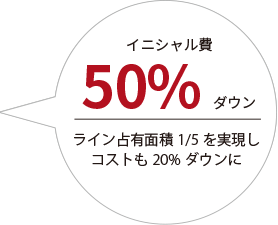 イニシャル費

50% ダウン

ライン占有面積 1/5 を実現し
コストも 20% ダウンに